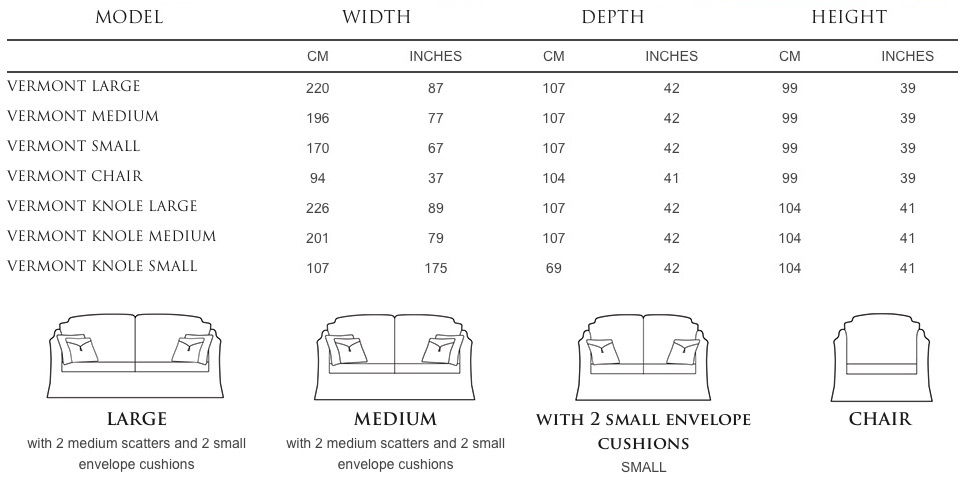 | MODEL | WIDTH | | DEPTH | | HEIGHT | |
|---|---|---|---|---|---|---|
| | CM | INCHES | CM | INCHES | CM | INCHES |
| VERMONT LARGE | 220 | 87 | 107 | 42 | 99 | 39 |
| VERMONT MEDIUM | 196 | 77 | 107 | 42 | 99 | 39 |
| VERMONT SMALL | 170 | 67 | 107 | 42 | 99 | 39 |
| VERMONT CHAIR | 94 | 37 | 104 | 41 | 99 | 39 |
| VERMONT KNOLE LARGE | 226 | 89 | 107 | 42 | 104 | 41 |
| VERMONT KNOLE MEDIUM | 201 | 79 | 107 | 42 | 104 | 41 |
| VERMONT KNOLE SMALL | 107 | 175 | 69 | 42 | 104 | 41 |

LARGE
with 2 medium scatters and 2 small envelope cushions

MEDIUM
with 2 medium scatters and 2 small envelope cushions

WITH 2 SMALL ENVELOPE CUSHIONS
SMALL

CHAIR